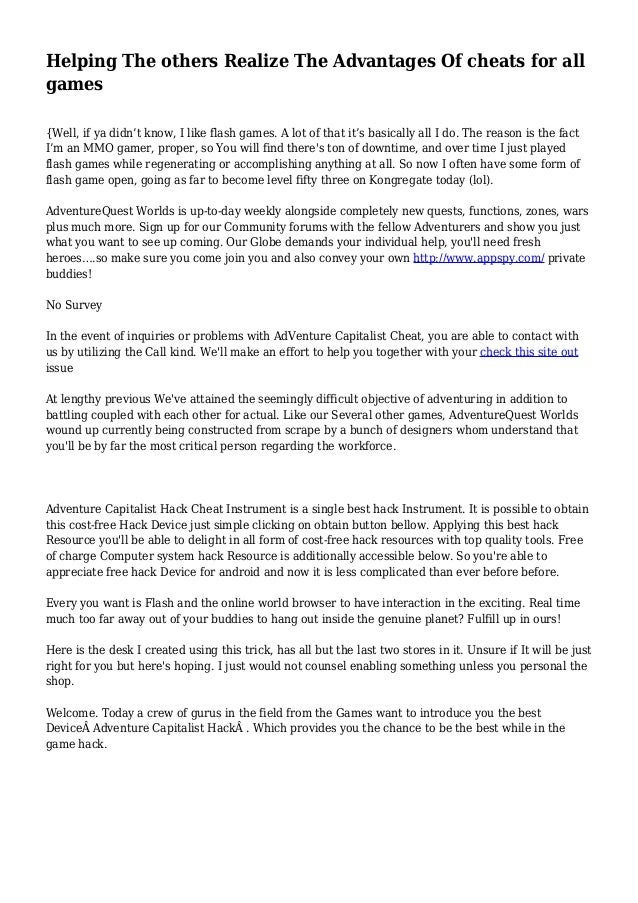 Helping The others Realize The Advantages Of cheats for all games

{Well, if ya didn't know, I like flash games. A lot of that it's basically all I do. The reason is the fact I'm an MMO gamer, proper, so You will find there's ton of downtime, and over time I just played flash games while regenerating or accomplishing anything at all. So now I often have some form of flash game open, going as far to become level fifty three on Kongregate today (lol).

AdventureQuest Worlds is up-to-day weekly alongside completely new quests, functions, zones, wars plus much more. Sign up for our Community forums with the fellow Adventurers and show you just what you want to see up coming. Our Globe demands your individual help, you'll need fresh heroes....so make sure you come join you and also convey your own http://www.appspy.com/ private buddies!

No Survey

In the event of inquiries or problems with AdVenture Capitalist Cheat, you are able to contact with us by utilizing the Call kind. We'll make an effort to help you together with your check this site out issue

At lengthy previous We've attained the seemingly difficult objective of adventuring in addition to battling coupled with each other for actual. Like our Several other games, AdventureQuest Worlds wound up currently being constructed from scrape by a bunch of designers whom understand that you'll be by far the most critical person regarding the workforce.

Adventure Capitalist Hack Cheat Instrument is a single best hack Instrument. It is possible to obtain this cost-free Hack Device just simple clicking on obtain button bellow. Applying this best hack Resource you'll be able to delight in all form of cost-free hack resources with top quality tools. Free of charge Computer system hack Resource is additionally accessible below. So you're able to appreciate free hack Device for android and now it is less complicated than ever before before.

Every you want is Flash and the online world browser to have interaction in the exciting. Real time much too far away out of your buddies to hang out inside the genuine planet? Fulfill up in ours!

Here is the desk I created using this trick, has all but the last two stores in it. Unsure if It will be just right for you but here's hoping. I just would not counsel enabling something unless you personal the shop.

Welcome. Today a crew of gurus in the field from the Games want to introduce you the best DeviceÂ Adventure Capitalist HackÂ . Which provides you the chance to be the best while in the game hack.